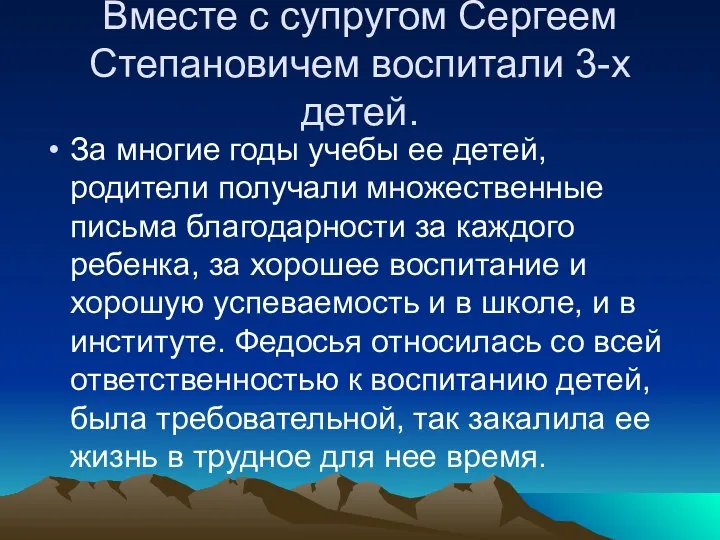 Вместе с супругом Сергеем Степановичем воспитали 3-х детей.

• За многие годы учебы ее детей, родители получали множественные письма благодарности за каждого ребенка, за хорошее воспитание и хорошую успеваемость и в школе, и в институте. Федосья относилась со всей ответственностью к воспитанию детей, была требовательной, так закалила ее жизнь в трудное для нее время.